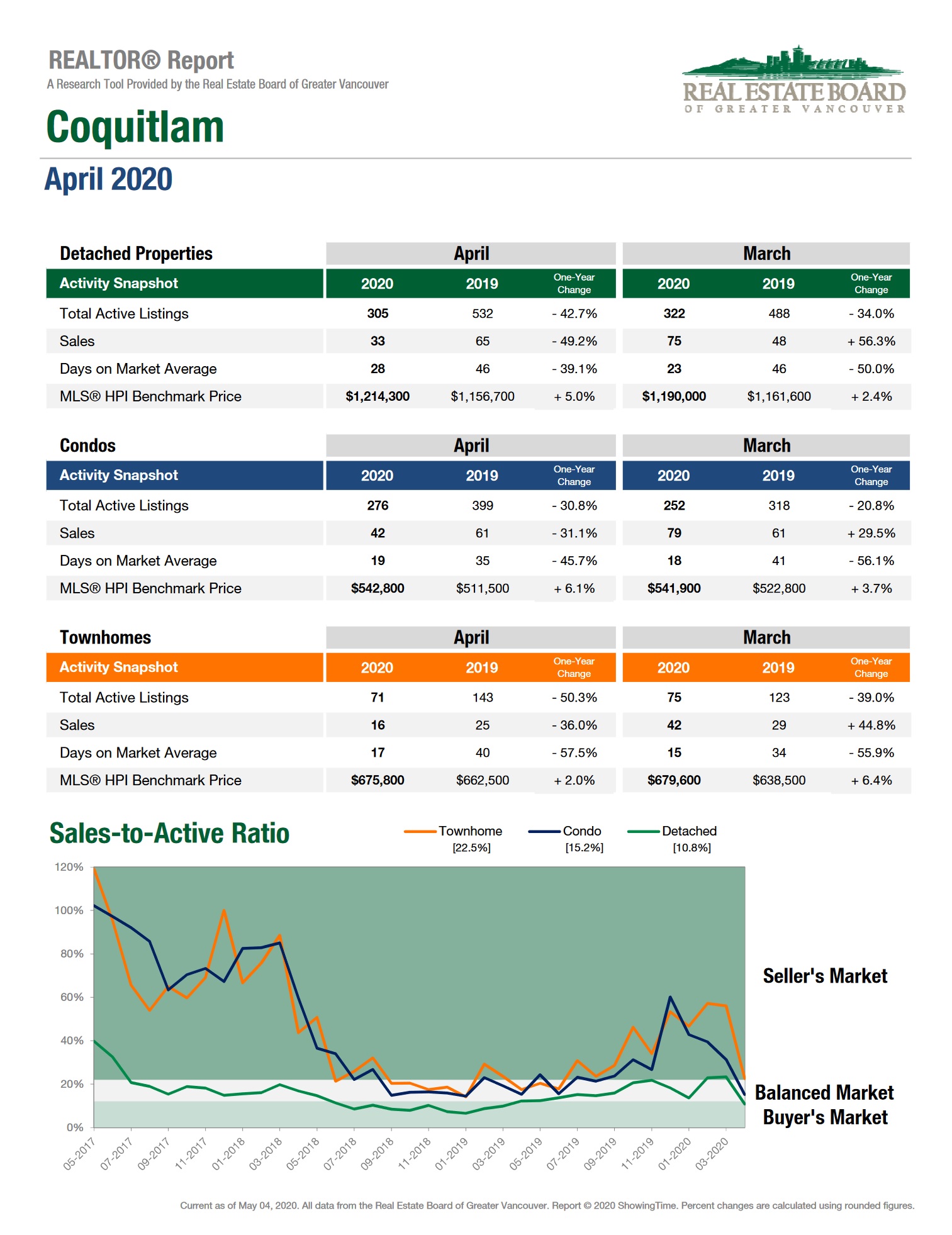 REALTOR® Report
A Research Tool Provided by the Real Estate Board of Greater Vancouver

REAL ESTATE BOARD
OF GREATER VANCOUVER

Coquitlam

April 2020

| Detached Properties | April | | | March | | |
|---|---|---|---|---|---|---|
| Activity Snapshot | 2020 | 2019 | One-Year Change | 2020 | 2019 | One-Year Change |
| Total Active Listings | 305 | 532 | - 42.7% | 322 | 488 | - 34.0% |
| Sales | 33 | 65 | - 49.2% | 75 | 48 | + 56.3% |
| Days on Market Average | 28 | 46 | - 39.1% | 23 | 46 | - 50.0% |
| MLS® HPI Benchmark Price | $1,214,300 | $1,156,700 | + 5.0% | $1,190,000 | $1,161,600 | + 2.4% |

| Condos | April | | | March | | |
|---|---|---|---|---|---|---|
| Activity Snapshot | 2020 | 2019 | One-Year Change | 2020 | 2019 | One-Year Change |
| Total Active Listings | 276 | 399 | - 30.8% | 252 | 318 | - 20.8% |
| Sales | 42 | 61 | - 31.1% | 79 | 61 | + 29.5% |
| Days on Market Average | 19 | 35 | - 45.7% | 18 | 41 | - 56.1% |
| MLS® HPI Benchmark Price | $542,800 | $511,500 | + 6.1% | $541,900 | $522,800 | + 3.7% |

| Townhomes | April | | | March | | |
|---|---|---|---|---|---|---|
| Activity Snapshot | 2020 | 2019 | One-Year Change | 2020 | 2019 | One-Year Change |
| Total Active Listings | 71 | 143 | - 50.3% | 75 | 123 | - 39.0% |
| Sales | 16 | 25 | - 36.0% | 42 | 29 | + 44.8% |
| Days on Market Average | 17 | 40 | - 57.5% | 15 | 34 | - 55.9% |
| MLS® HPI Benchmark Price | $675,800 | $662,500 | + 2.0% | $679,600 | $638,500 | + 6.4% |

Sales-to-Active Ratio

Townhome [22.5%] Condo [15.2%] Detached [10.8%]

120%
100%
80%
60%
40%
20%
0%

05-2017 07-2017 09-2017 11-2017 01-2018 03-2018 05-2018 07-2018 09-2018 11-2018 01-2019 03-2019 05-2019 07-2019 09-2019 11-2019 01-2020 03-2020

Seller's Market
Balanced Market
Buyer's Market

Current as of May 04, 2020. All data from the Real Estate Board of Greater Vancouver. Report © 2020 ShowingTime. Percent changes are calculated using rounded figures.